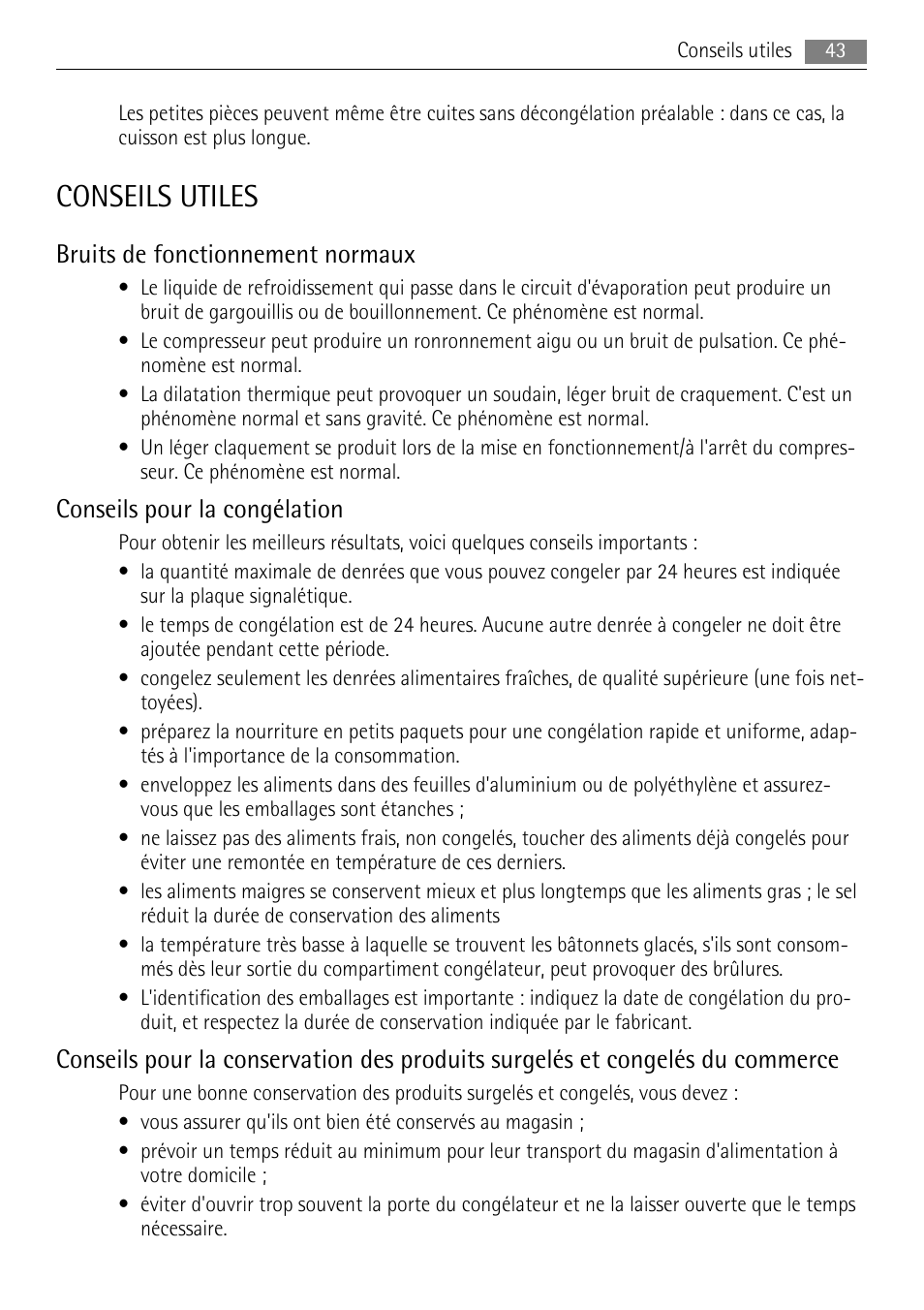 Conseils utiles 43

Les petites pièces peuvent même être cuites sans décongélation préalable : dans ce cas, la cuisson est plus longue.

CONSEILS UTILES

Bruits de fonctionnement normaux

• Le liquide de refroidissement qui passe dans le circuit d'évaporation peut produire un bruit de gargouillis ou de bouillonnement. Ce phénomène est normal.
• Le compresseur peut produire un ronronnement aigu ou un bruit de pulsation. Ce phénomène est normal.
• La dilatation thermique peut provoquer un soudain, léger bruit de craquement. C'est un phénomène normal et sans gravité. Ce phénomène est normal.
• Un léger claquement se produit lors de la mise en fonctionnement/à l'arrêt du compresseur. Ce phénomène est normal.

Conseils pour la congélation

Pour obtenir les meilleurs résultats, voici quelques conseils importants :
• la quantité maximale de denrées que vous pouvez congeler par 24 heures est indiquée sur la plaque signalétique.
• le temps de congélation est de 24 heures. Aucune autre denrée à congeler ne doit être ajoutée pendant cette période.
• congelez seulement les denrées alimentaires fraîches, de qualité supérieure (une fois nettoyées).
• préparez la nourriture en petits paquets pour une congélation rapide et uniforme, adaptés à l'importance de la consommation.
• enveloppez les aliments dans des feuilles d'aluminium ou de polyéthylène et assurez-vous que les emballages sont étanches ;
• ne laissez pas des aliments frais, non congelés, toucher des aliments déjà congelés pour éviter une remontée en température de ces derniers.
• les aliments maigres se conservent mieux et plus longtemps que les aliments gras ; le sel réduit la durée de conservation des aliments
• la température très basse à laquelle se trouvent les bâtonnets glacés, s'ils sont consommés dès leur sortie du compartiment congélateur, peut provoquer des brûlures.
• L'identification des emballages est importante : indiquez la date de congélation du produit, et respectez la durée de conservation indiquée par le fabricant.

Conseils pour la conservation des produits surgelés et congelés du commerce

Pour une bonne conservation des produits surgelés et congelés, vous devez :
• vous assurer qu'ils ont bien été conservés au magasin ;
• prévoir un temps réduit au minimum pour leur transport du magasin d'alimentation à votre domicile ;
• éviter d'ouvrir trop souvent la porte du congélateur et ne la laisser ouverte que le temps nécessaire.